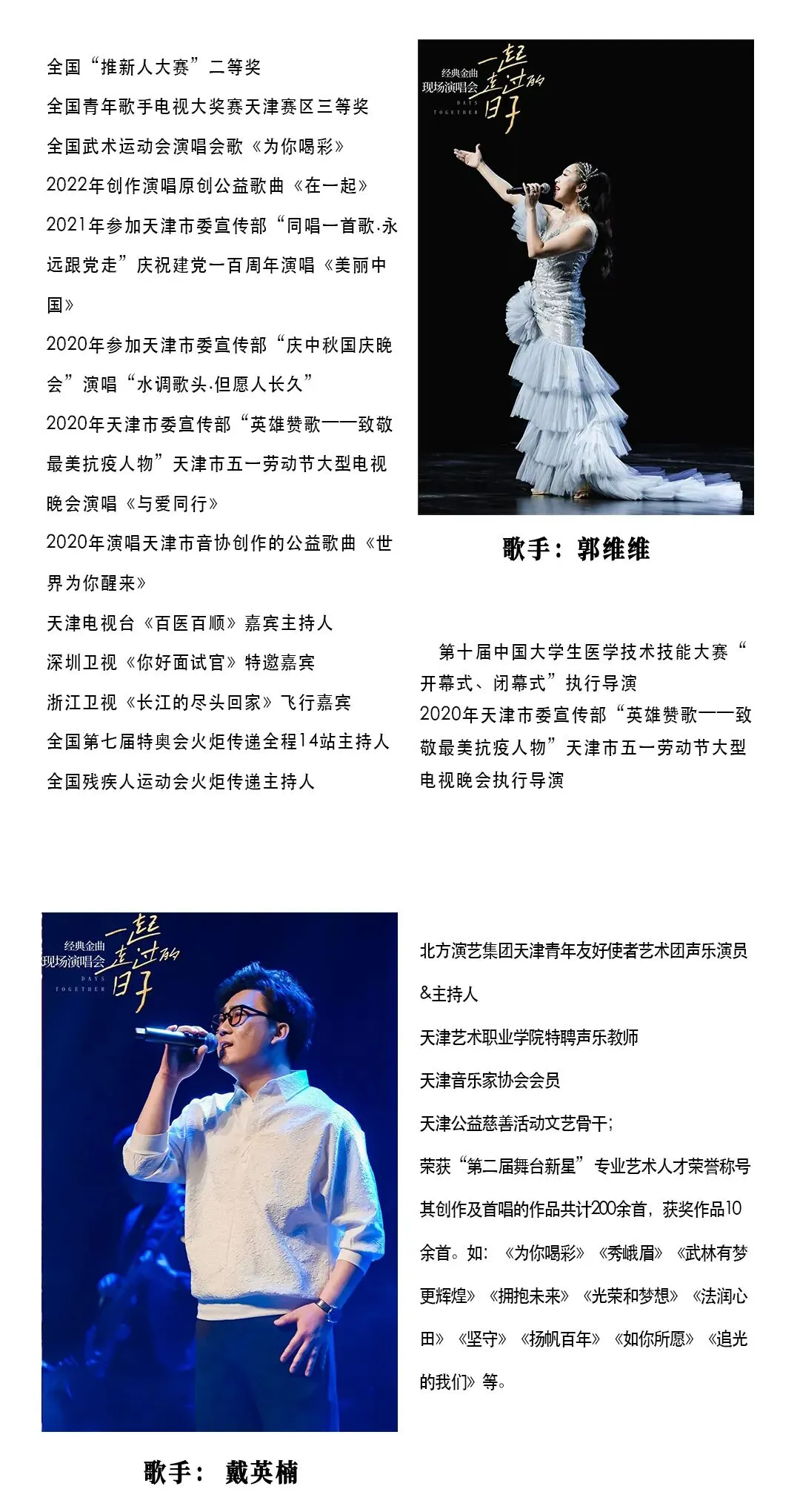 全国“推新人大赛”二等奖

全国青年歌手电视大奖赛天津赛区三等奖

全国武术运动会演唱会歌《为你喝彩》

2022年创作演唱原创公益歌曲《在一起》

2021年参加天津市委宣传部“同唱一首歌·永远跟党走”庆祝建党一百周年演唱《美丽中国》

2020年参加天津市委宣传部“庆中秋国庆晚会”演唱“水调歌头·但愿人长久”

2020年天津市委宣传部“英雄赞歌——致敬最美抗疫人物”天津市五一劳动节大型电视晚会演唱《与爱同行》

2020年演唱天津市音协创作的公益歌曲《世界为你醒来》

天津电视台《百医百顺》嘉宾主持人

深圳卫视《你好面试官》特邀嘉宾

浙江卫视《长江的尽头回家》飞行嘉宾

全国第七届特奥会火炬传递全程14站主持人

全国残疾人运动会火炬传递主持人

经典金曲
现场演唱会
一起走过的日子
DAYS TOGETHER

歌手：郭维维

第十届中国大学生医学技术技能大赛“开幕式、闭幕式”执行导演

2020年天津市委宣传部“英雄赞歌——致敬最美抗疫人物”天津市五一劳动节大型电视晚会执行导演

经典金曲
现场演唱会
一起走过的日子
DAYS TOGETHER

歌手：戴英楠

北方演艺集团天津青年友好使者艺术团声乐演员&主持人

天津艺术职业学院特聘声乐教师

天津音乐家协会会员

天津公益慈善活动文艺骨干;

荣获“第二届舞台新星”专业艺术人才荣誉称号

其创作及首唱的作品共计200余首，获奖作品10余首。如：《为你喝彩》《秀峨眉》《武林有梦更辉煌》《拥抱未来》《光荣和梦想》《法润心田》《坚守》《扬帆百年》《如你所愿》《追光的我们》等。